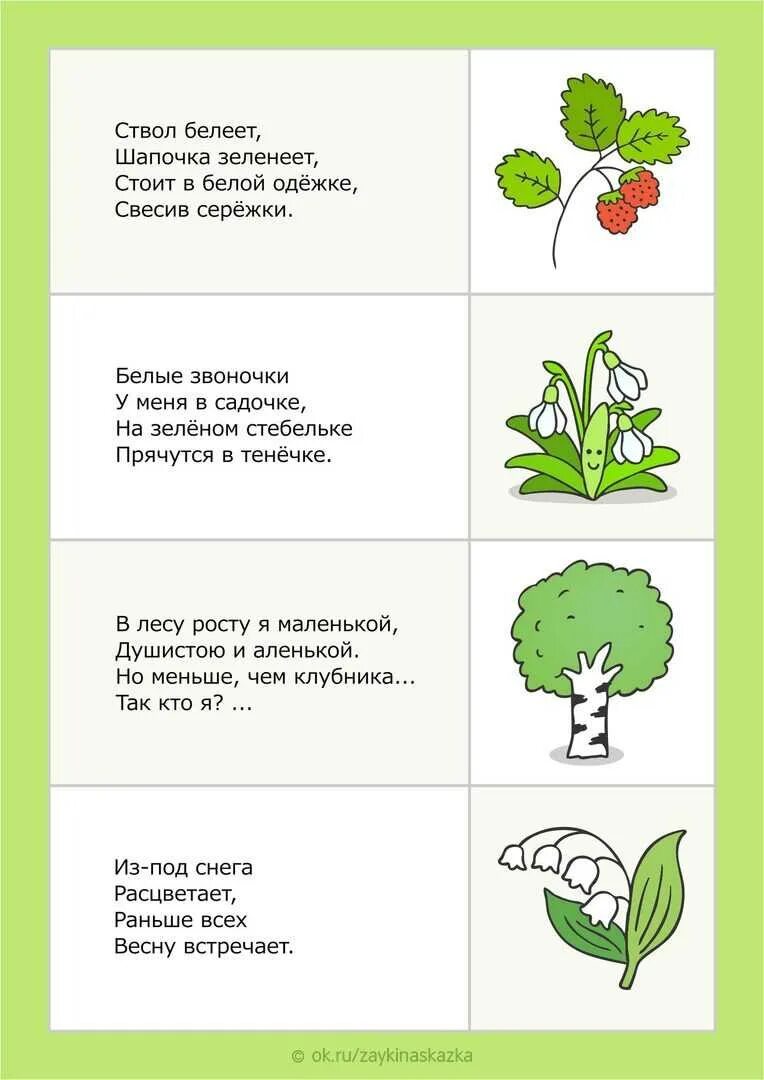 Ствол белеет,
Шапочка зеленеет,
Стоит в белой одёжке,
Свесив серёжки.

Белые звоночки
У меня в садочке,
На зелёном стебельке
Прячутся в тенёчке.

В лесу росту я маленькой,
Душистою и аленькой.
Но меньше, чем клубника...
Так кто я? ...

Из-под снега
Расцветает,
Раньше всех
Весну встречает.

© ok.ru/zaykinaskazka